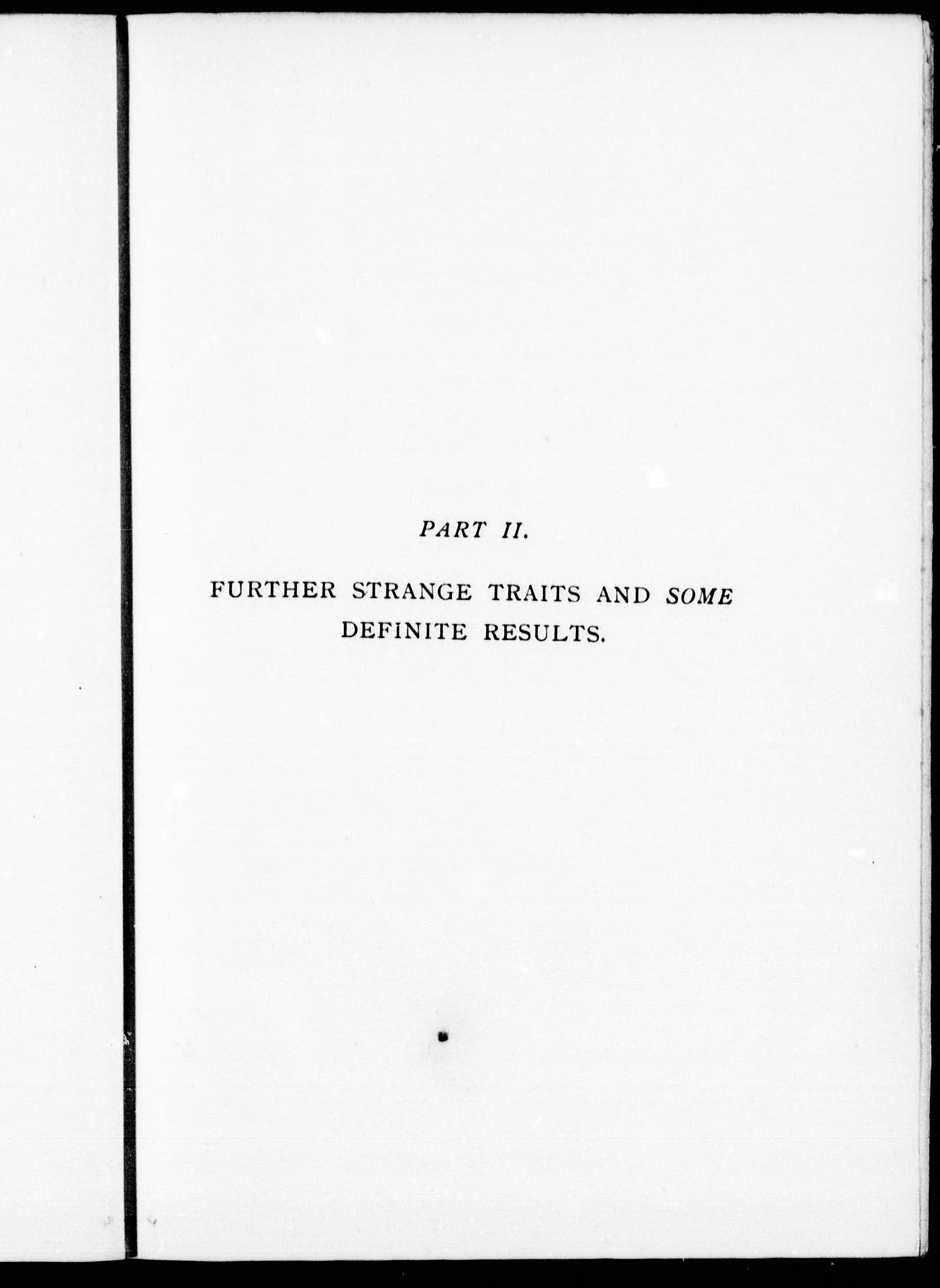 PART II.

FURTHER STRANGE TRAITS AND SOME DEFINITE RESULTS.